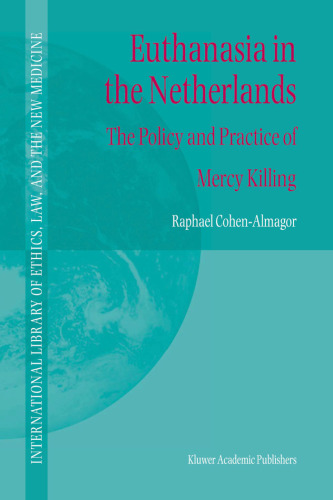 INTERNATIONAL LIBRARY OF ETHICS, LAW, AND THE NEW MEDICINE

Euthanasia in the Netherlands

The Policy and Practice of Mercy Killing

Raphael Cohen-Almagor

Kluwer Academic Publishers